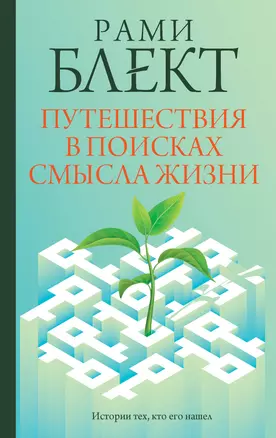 РАМИ
БЛЕКТ

ПУТЕШЕСТВИЯ В ПОИСКАХ СМЫСЛА ЖИЗНИ

Истории тех, кто его нашел